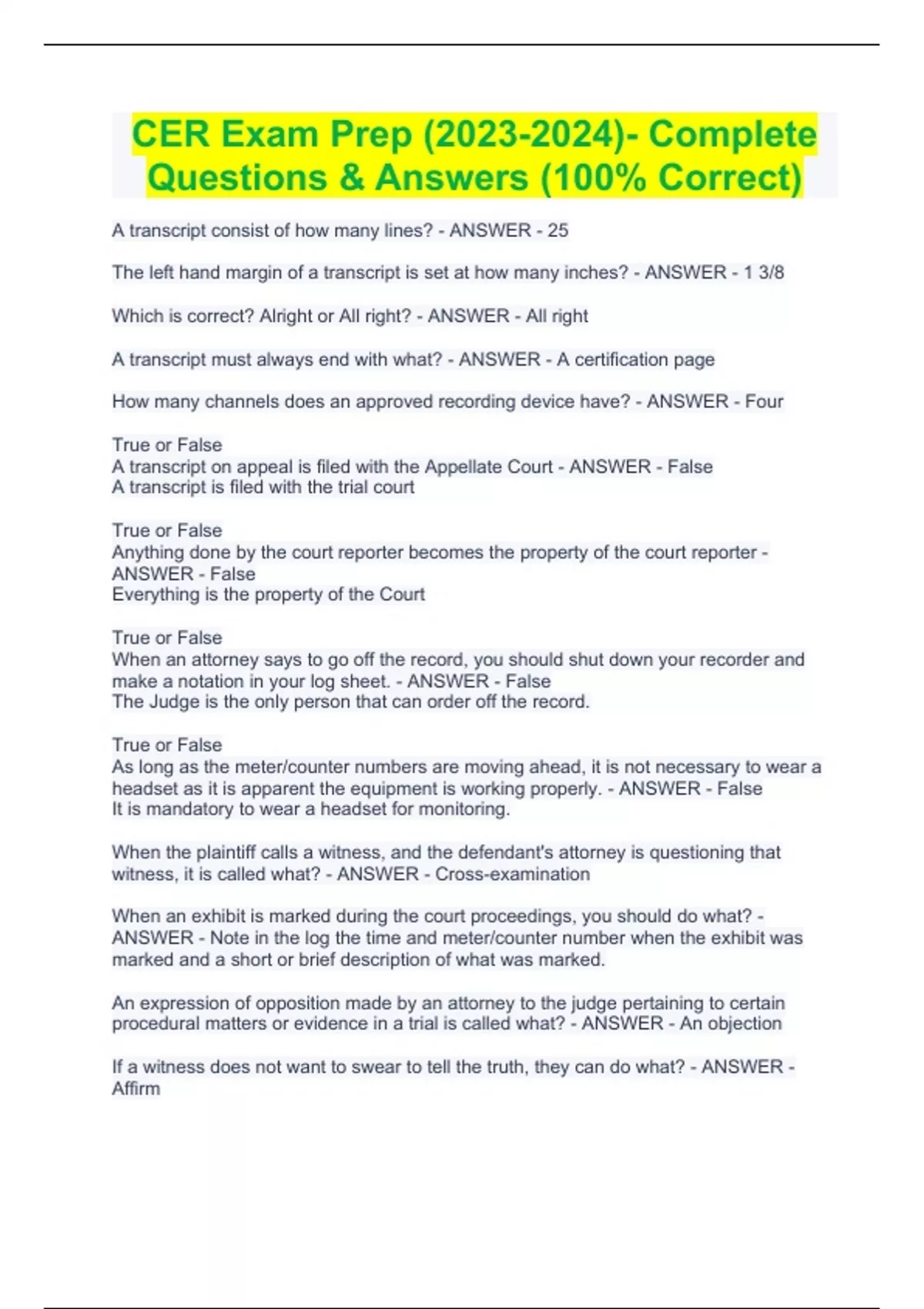 CER Exam Prep (2023-2024)- Complete Questions & Answers (100% Correct)

A transcript consist of how many lines? - ANSWER - 25

The left hand margin of a transcript is set at how many inches? - ANSWER - 1 3/8

Which is correct? Alright or All right? - ANSWER - All right

A transcript must always end with what? - ANSWER - A certification page

How many channels does an approved recording device have? - ANSWER - Four

True or False
A transcript on appeal is filed with the Appellate Court - ANSWER - False
A transcript is filed with the trial court

True or False
Anything done by the court reporter becomes the property of the court reporter - ANSWER - False
Everything is the property of the Court

True or False
When an attorney says to go off the record, you should shut down your recorder and make a notation in your log sheet. - ANSWER - False
The Judge is the only person that can order off the record.

True or False
As long as the meter/counter numbers are moving ahead, it is not necessary to wear a headset as it is apparent the equipment is working properly. - ANSWER - False
It is mandatory to wear a headset for monitoring.

When the plaintiff calls a witness, and the defendant's attorney is questioning that witness, it is called what? - ANSWER - Cross-examination

When an exhibit is marked during the court proceedings, you should do what? - ANSWER - Note in the log the time and meter/counter number when the exhibit was marked and a short or brief description of what was marked.

An expression of opposition made by an attorney to the judge pertaining to certain procedural matters or evidence in a trial is called what? - ANSWER - An objection

If a witness does not want to swear to tell the truth, they can do what? - ANSWER - Affirm